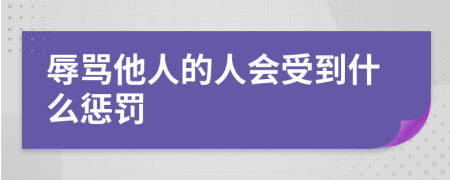 辱骂他人的人会受到什么惩罚